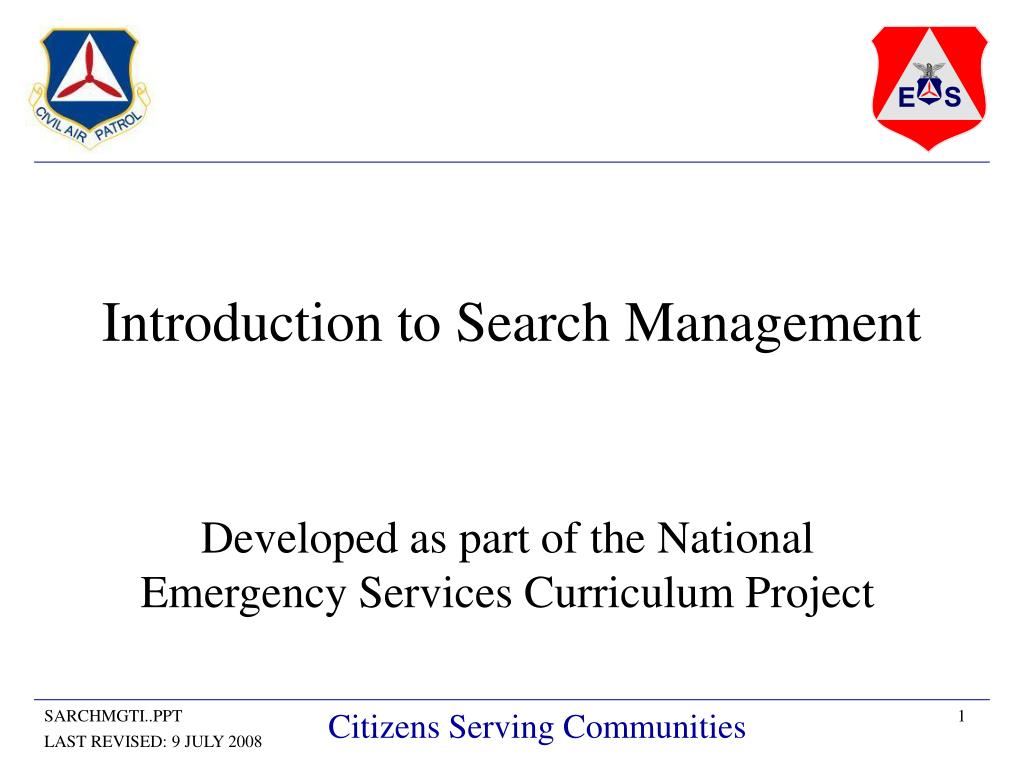 CIVIL AIR PATROL

E S

Introduction to Search Management

Developed as part of the National Emergency Services Curriculum Project

SARCHMGTI..PPT
LAST REVISED: 9 JULY 2008

Citizens Serving Communities

1